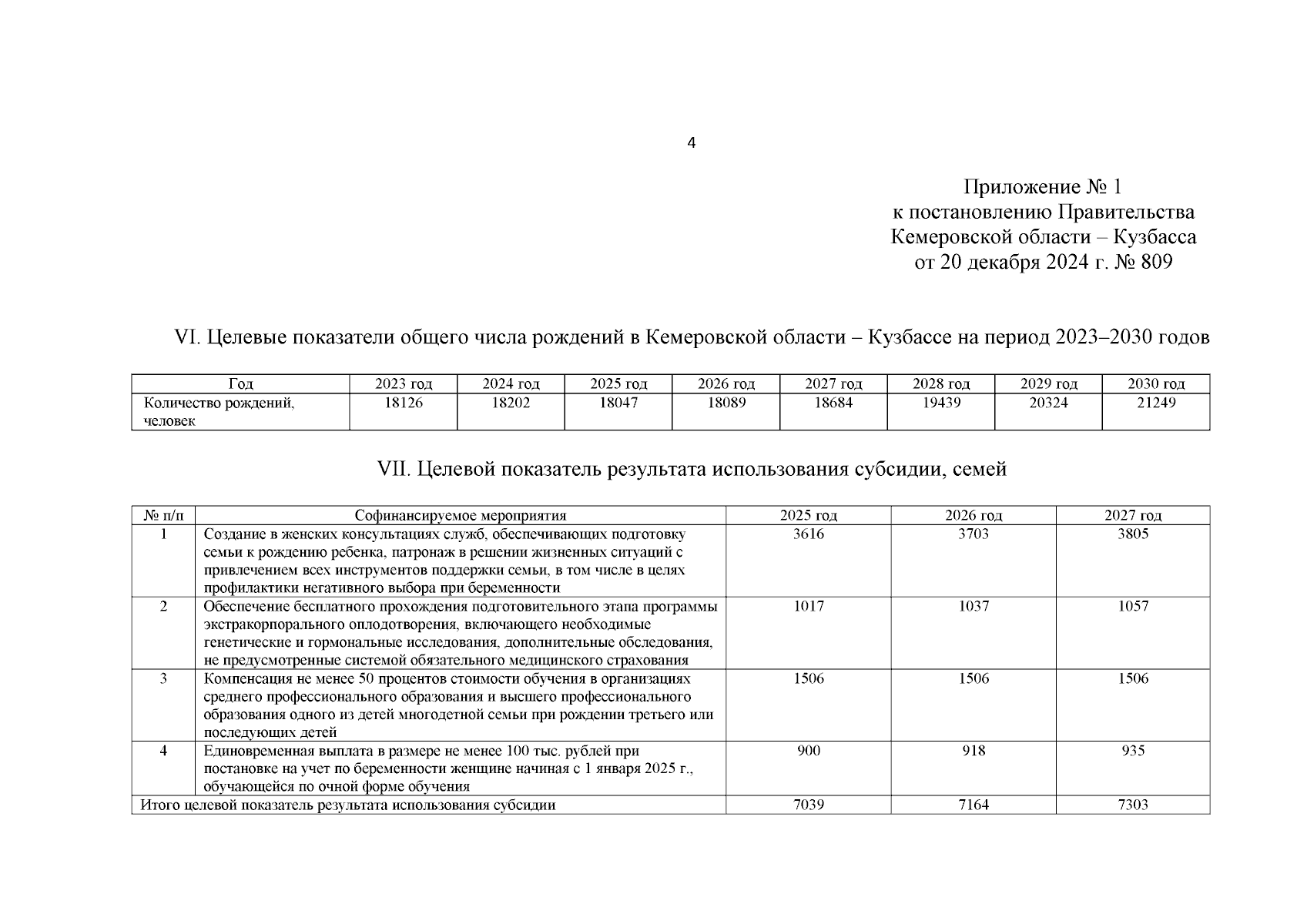 4

Приложение № 1
к постановлению Правительства
Кемеровской области – Кузбасса
от 20 декабря 2024 г. № 809

VI. Целевые показатели общего числа рождений в Кемеровской области – Кузбассе на период 2023–2030 годов

| Год | 2023 год | 2024 год | 2025 год | 2026 год | 2027 год | 2028 год | 2029 год | 2030 год |
|---|---|---|---|---|---|---|---|---|
| Количество рождений, человек | 18126 | 18202 | 18047 | 18089 | 18684 | 19439 | 20324 | 21249 |

VII. Целевой показатель результата использования субсидии, семей

| № п/п | Софинансируемое мероприятия | 2025 год | 2026 год | 2027 год |
|---|---|---|---|---|
| 1 | Создание в женских консультациях служб, обеспечивающих подготовку семьи к рождению ребенка, патронаж в решении жизненных ситуаций с привлечением всех инструментов поддержки семьи, в том числе в целях профилактики негативного выбора при беременности | 3616 | 3703 | 3805 |
| 2 | Обеспечение бесплатного прохождения подготовительного этапа программы экстракорпорального оплодотворения, включающего необходимые генетические и гормональные исследования, дополнительные обследования, не предусмотренные системой обязательного медицинского страхования | 1017 | 1037 | 1057 |
| 3 | Компенсация не менее 50 процентов стоимости обучения в организациях среднего профессионального образования и высшего профессионального образования одного из детей многодетной семьи при рождении третьего или последующих детей | 1506 | 1506 | 1506 |
| 4 | Единовременная выплата в размере не менее 100 тыс. рублей при постановке на учет по беременности женщине начиная с 1 января 2025 г., обучающейся по очной форме обучения | 900 | 918 | 935 |
| Итого целевой показатель результата использования субсидии | | 7039 | 7164 | 7303 |